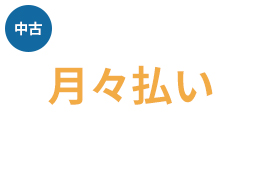 中古

月々払い